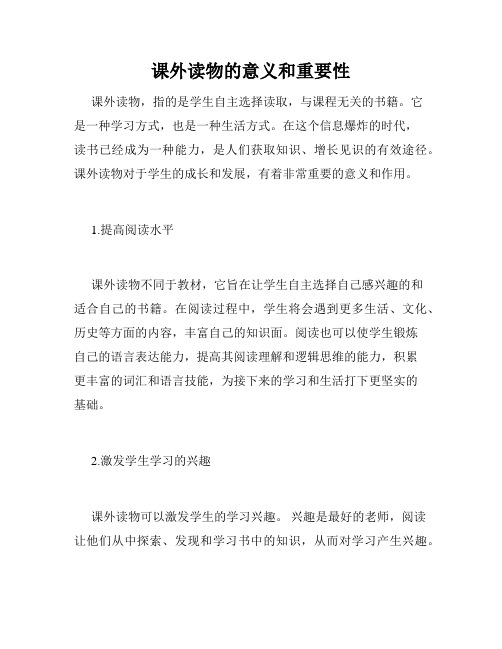 课外读物的意义和重要性

课外读物，指的是学生自主选择读取，与课程无关的书籍。它是一种学习方式，也是一种生活方式。在这个信息爆炸的时代，读书已经成为一种能力，是人们获取知识、增长见识的有效途径。课外读物对于学生的成长和发展，有着非常重要的意义和作用。

1.提高阅读水平

课外读物不同于教材，它旨在让学生自主选择自己感兴趣的和适合自己的书籍。在阅读过程中，学生将会遇到更多生活、文化、历史等方面的内容，丰富自己的知识面。阅读也可以使学生锻炼自己的语言表达能力，提高其阅读理解和逻辑思维的能力，积累更丰富的词汇和语言技能，为接下来的学习和生活打下更坚实的基础。

2.激发学生学习的兴趣

课外读物可以激发学生的学习兴趣。兴趣是最好的老师，阅读让他们从中探索、发现和学习书中的知识，从而对学习产生兴趣。